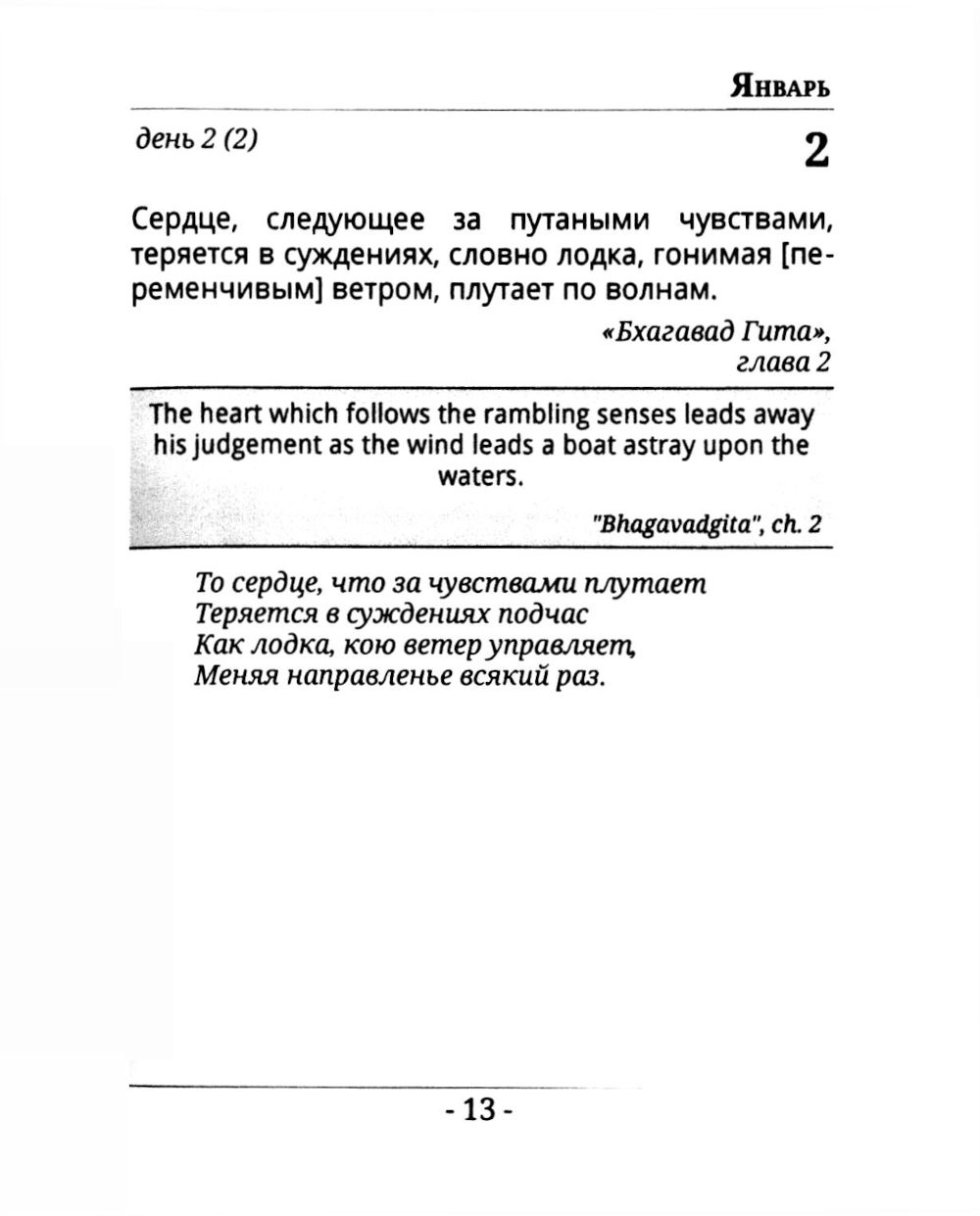 Январь

день 2 (2)

2

Сердце, следующее за путаными чувствами, теряется в суждениях, словно лодка, гонимая [переменчивым] ветром, плутает по волнам.

«Бхагавад Гита», глава 2

The heart which follows the rambling senses leads away his judgement as the wind leads a boat astray upon the waters.

"Bhagavadgita", ch. 2

То сердце, что за чувствами плутает
Теряется в суждениях подчас
Как лодка, кою ветер управляет,
Меняя направленье всякий раз.

- 13 -